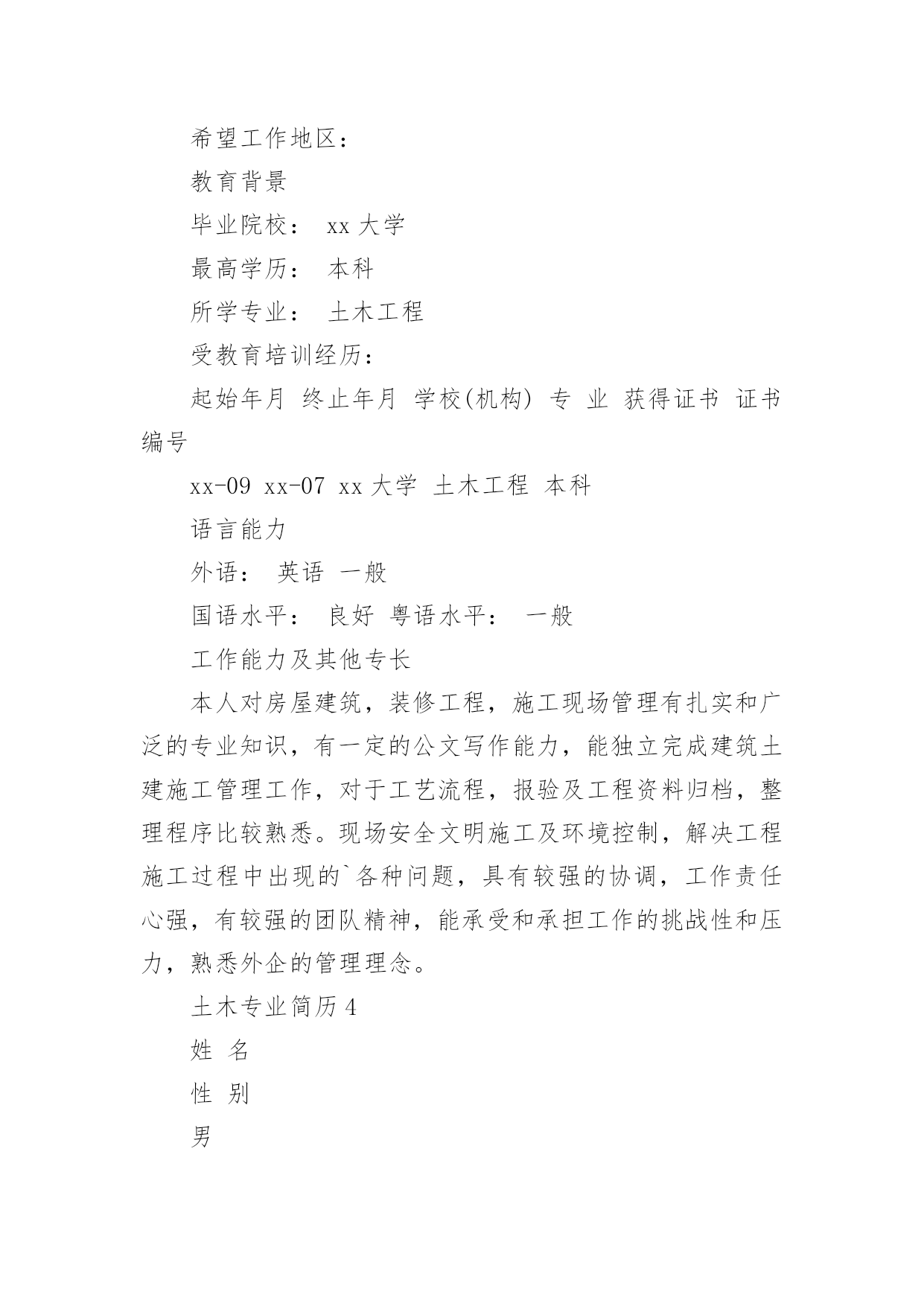 希望工作地区：

教育背景

毕业院校： xx 大学

最高学历： 本科

所学专业： 土木工程

受教育培训经历：

起始年月 终止年月 学校(机构) 专 业 获得证书 证书编号

xx-09 xx-07 xx 大学 土木工程 本科

语言能力

外语： 英语 一般

国语水平： 良好 粤语水平： 一般

工作能力及其他专长

本人对房屋建筑，装修工程，施工现场管理有扎实和广泛的专业知识，有一定的公文写作能力，能独立完成建筑土建施工管理工作，对于工艺流程，报验及工程资料归档，整理程序比较熟悉。现场安全文明施工及环境控制，解决工程施工过程中出现的`各种问题，具有较强的协调，工作责任心强，有较强的团队精神，能承受和承担工作的挑战性和压力，熟悉外企的管理理念。

土木专业简历 4

姓 名

性 别

男